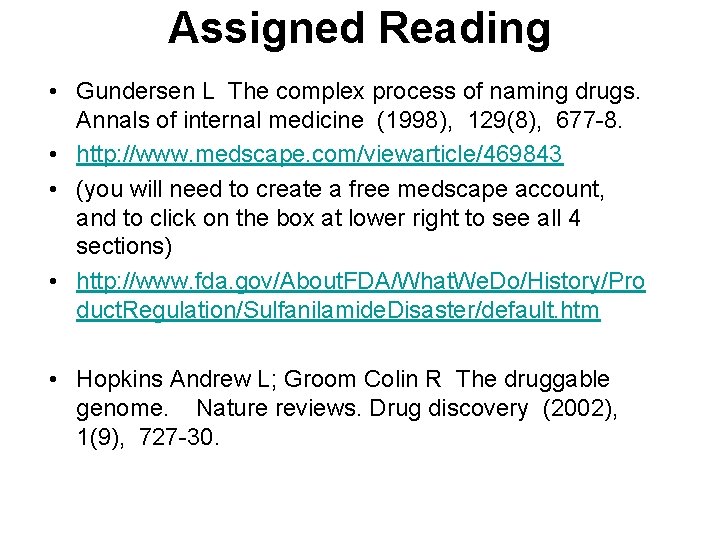 Assigned Reading

• Gundersen L The complex process of naming drugs. Annals of internal medicine (1998), 129(8), 677-8.

• http://www.medscape.com/viewarticle/469843

• (you will need to create a free medscape account, and to click on the box at lower right to see all 4 sections)

• http://www.fda.gov/AboutFDA/WhatWeDo/History/ProductRegulation/SulfanilamideDisaster/default.htm

• Hopkins Andrew L; Groom Colin R The druggable genome. Nature reviews. Drug discovery (2002), 1(9), 727-30.